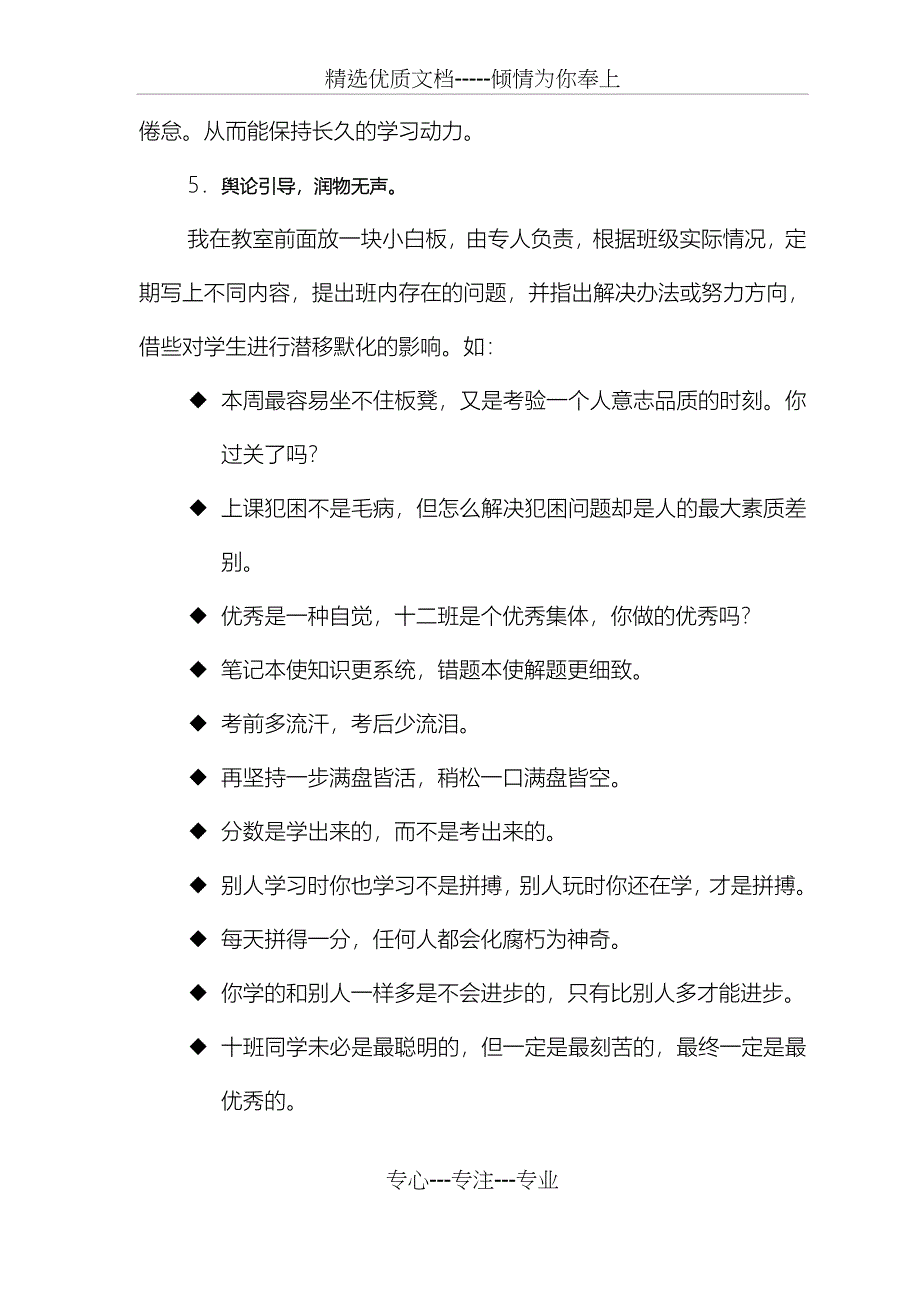 精选优质文档-----倾情为你奉上

倦怠。从而能保持长久的学习动力。

5．舆论引导，润物无声。

我在教室前面放一块小白板，由专人负责，根据班级实际情况，定期写上不同内容，提出班内存在的问题，并指出解决办法或努力方向，借些对学生进行潜移默化的影响。如：

◆ 本周最容易坐不住板凳，又是考验一个人意志品质的时刻。你过关了吗？

◆ 上课犯困不是毛病，但怎么解决犯困问题却是人的最大素质差别。

◆ 优秀是一种自觉，十二班是个优秀集体，你做的优秀吗？

◆ 笔记本使知识更系统，错题本使解题更细致。

◆ 考前多流汗，考后少流泪。

◆ 再坚持一步满盘皆活，稍松一口满盘皆空。

◆ 分数是学出来的，而不是考出来的。

◆ 别人学习时你也学习不是拼搏，别人玩时你还在学，才是拼搏。

◆ 每天拼得一分，任何人都会化腐朽为神奇。

◆ 你学的和别人一样多是不会进步的，只有比别人多才能进步。

◆ 十班同学未必是最聪明的，但一定是最刻苦的，最终一定是最优秀的。

专心---专注---专业